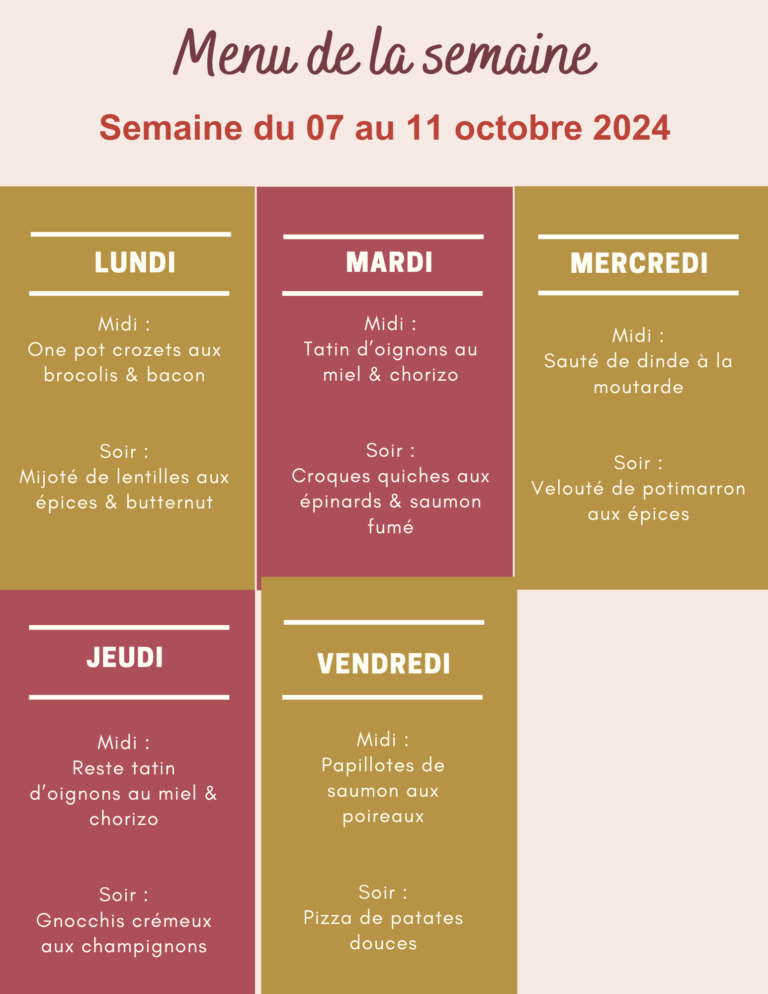 Menu de la semaine

Semaine du 07 au 11 octobre 2024

LUNDI

Midi :
One pot crozets aux brocolis & bacon

Soir :
Mijoté de lentilles aux épices & butternut

MARDI

Midi :
Tatin d'oignons au miel & chorizo

Soir :
Croques quiches aux épinards & saumon fumé

MERCREDI

Midi :
Sauté de dinde à la moutarde

Soir :
Velouté de potimarron aux épices

JEUDI

Midi :
Reste tatin d'oignons au miel & chorizo

Soir :
Gnocchis crémeux aux champignons

VENDREDI

Midi :
Papillotes de saumon aux poireaux

Soir :
Pizza de patates douces